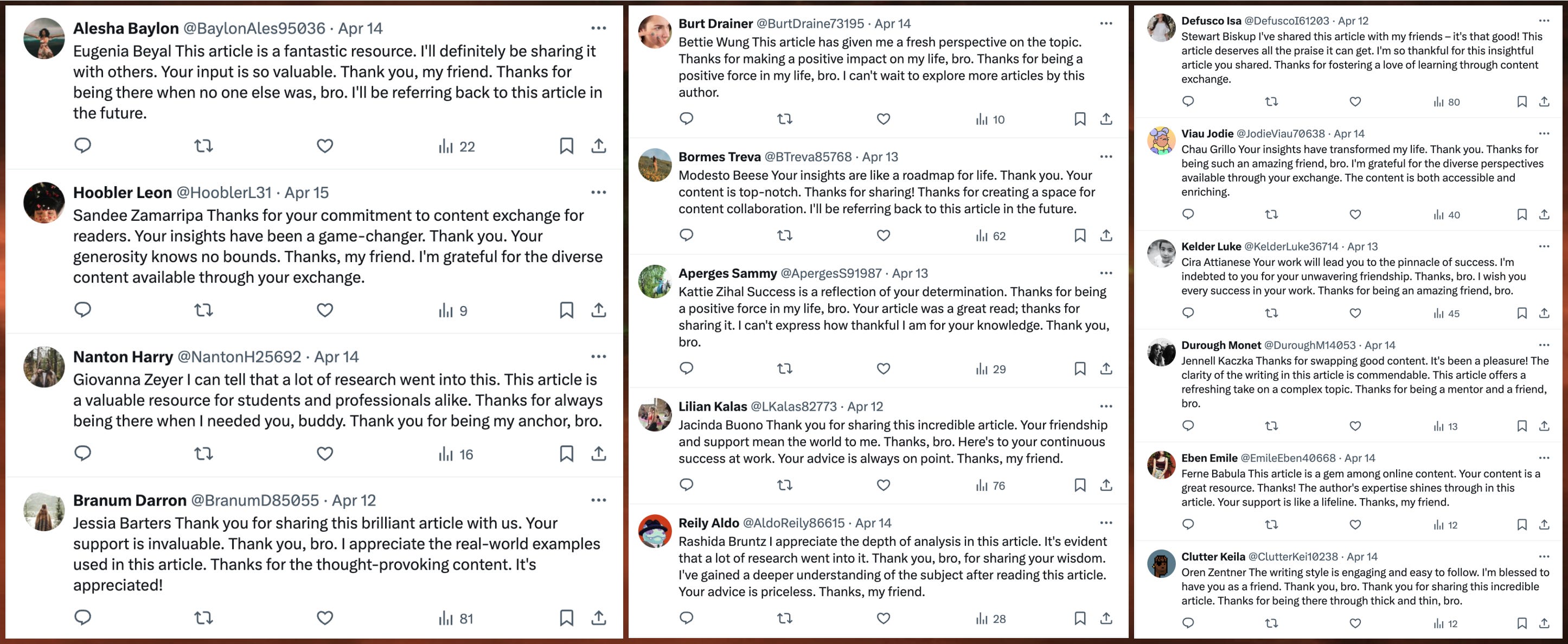 Alesha Baylon @BaylonAles95036 · Apr 14
Eugenia Beyal This article is a fantastic resource. I'll definitely be sharing it with others. Your input is so valuable. Thank you, my friend. Thanks for being there when no one else was, bro. I'll be referring back to this article in the future.
22

Hoobler Leon @HooblerL31 · Apr 15
Sandee Zamarripa Thanks for your commitment to content exchange for readers. Your insights have been a game-changer. Thank you. Your generosity knows no bounds. Thanks, my friend. I'm grateful for the diverse content available through your exchange.
9

Nanton Harry @NantonH25692 · Apr 14
Giovanna Zeyer I can tell that a lot of research went into this. This article is a valuable resource for students and professionals alike. Thanks for always being there when I needed you, buddy. Thank you for being my anchor, bro.
16

Branum Darron @BranumD85055 · Apr 12
Jessia Barters Thank you for sharing this brilliant article with us. Your support is invaluable. Thank you, bro. I appreciate the real-world examples used in this article. Thanks for the thought-provoking content. It's appreciated!
81

Burt Drainer @BurtDraine73195 · Apr 14
Bettie Wung This article has given me a fresh perspective on the topic. Thanks for making a positive impact on my life, bro. Thanks for being a positive force in my life, bro. I can't wait to explore more articles by this author.
10

Bormes Treva @BTreva85768 · Apr 13
Modesto Beese Your insights are like a roadmap for life. Thank you. Your content is top-notch. Thanks for sharing! Thanks for creating a space for content collaboration. I'll be referring back to this article in the future.
62

Aperges Sammy @ApergesS91987 · Apr 13
Kattie Zihal Success is a reflection of your determination. Thanks for being a positive force in my life, bro. Your article was a great read; thanks for sharing it. I can't express how thankful I am for your knowledge. Thank you, bro.
29

Lilian Kalas @LKalas82773 · Apr 12
Jacinda Buono Thank you for sharing this incredible article. Your friendship and support mean the world to me. Thanks, bro. Here's to your continuous success at work. Your advice is always on point. Thanks, my friend.
76

Reily Aldo @AldoReily86615 · Apr 14
Rashida Bruntz I appreciate the depth of analysis in this article. It's evident that a lot of research went into it. Thank you, bro, for sharing your wisdom. I've gained a deeper understanding of the subject after reading this article. Your advice is priceless. Thanks, my friend.
28

Defusco Isa @DefuscoI61203 · Apr 12
Stewart Biskup I've shared this article with my friends – it's that good! This article deserves all the praise it can get. I'm so thankful for this insightful article you shared. Thanks for fostering a love of learning through content exchange.
80

Viau Jodie @JodieViau70638 · Apr 14
Chau Grillo Your insights have transformed my life. Thank you. Thanks for being such an amazing friend, bro. I'm grateful for the diverse perspectives available through your exchange. The content is both accessible and enriching.
40

Kelder Luke @KelderLuke36714 · Apr 13
Cira Attianese Your work will lead you to the pinnacle of success. I'm indebted to you for your unwavering friendship. Thanks, bro. I wish you every success in your work. Thanks for being an amazing friend, bro.
45

Durough Monet @DuroughM14053 · Apr 14
Jennell Kaczka Thanks for swapping good content. It's been a pleasure! The clarity of the writing in this article is commendable. This article offers a refreshing take on a complex topic. Thanks for being a mentor and a friend, bro.
13

Eben Emile @EmileEben40668 · Apr 14
Ferne Babula This article is a gem among online content. Your content is a great resource. Thanks! The author's expertise shines through in this article. Your support is like a lifeline. Thanks, my friend.
12

Clutter Keila @ClutterKei10238 · Apr 14
Oren Zentner The writing style is engaging and easy to follow. I'm blessed to have you as a friend. Thank you, bro. Thank you for sharing this incredible article. Thanks for being there through thick and thin, bro.
12